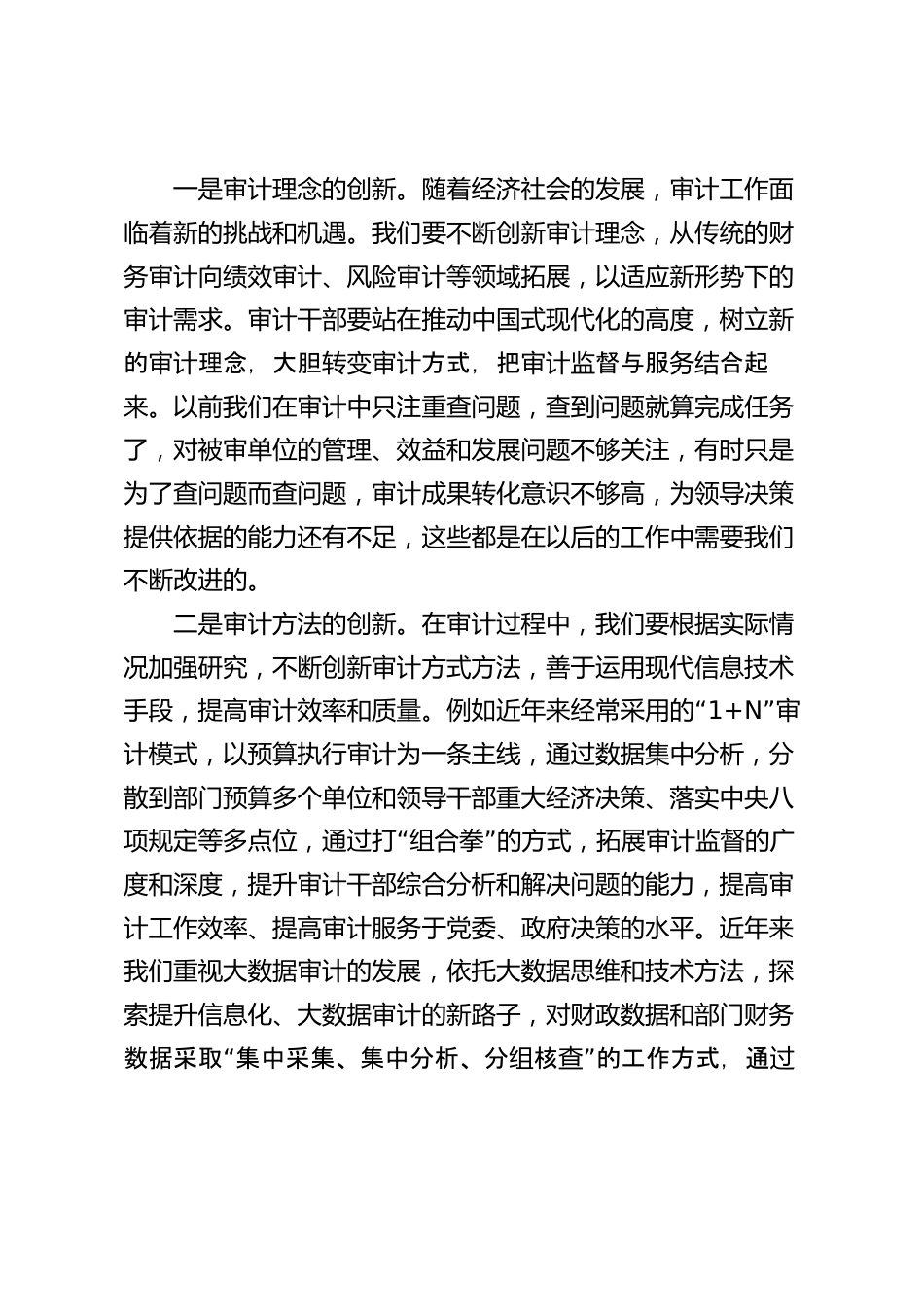 一是审计理念的创新。随着经济社会的发展，审计工作面临着新的挑战和机遇。我们要不断创新审计理念，从传统的财务审计向绩效审计、风险审计等领域拓展，以适应新形势下的审计需求。审计干部要站在推动中国式现代化的高度，树立新的审计理念，大胆转变审计方式，把审计监督与服务结合起来。以前我们在审计中只注重查问题，查到问题就算完成任务了，对被审单位的管理、效益和发展问题不够关注，有时只是为了查问题而查问题，审计成果转化意识不够高，为领导决策提供依据的能力还有不足，这些都是在以后的工作中需要我们不断改进的。

二是审计方法的创新。在审计过程中，我们要根据实际情况加强研究，不断创新审计方式方法，善于运用现代信息技术手段，提高审计效率和质量。例如近年来经常采用的“1+N”审计模式，以预算执行审计为一条主线，通过数据集中分析，分散到部门预算多个单位和领导干部重大经济决策、落实中央八项规定等多点位，通过打“组合拳”的方式，拓展审计监督的广度和深度，提升审计干部综合分析和解决问题的能力，提高审计工作效率、提高审计服务于党委、政府决策的水平。近年来我们重视大数据审计的发展，依托大数据思维和技术方法，探索提升信息化、大数据审计的新路子，对财政数据和部门财务数据采取“集中采集、集中分析、分组核查”的工作方式，通过